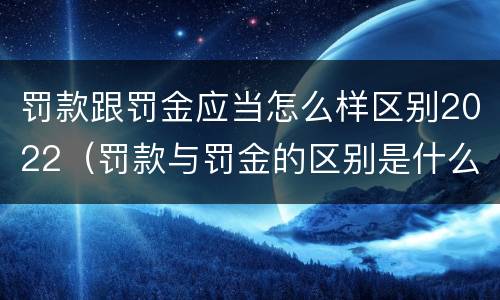 罚款跟罚金应当怎么样区别2022（罚款与罚金的区别是什么